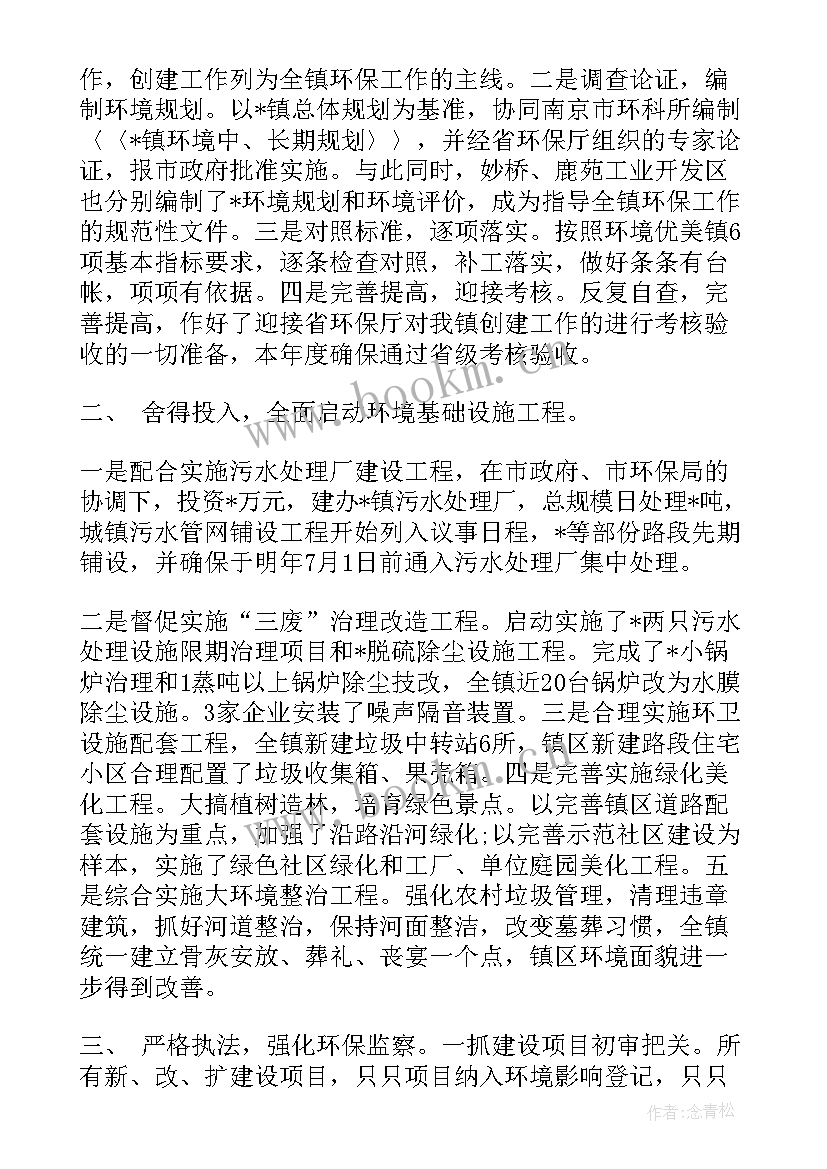 作，创建工作列为全镇环保工作的主线。二是调查论证，编制环境规划。以*镇总体规划为基准，协同南京市环科所编制〈〈*镇环境中、长期规划〉〉，并经省环保厅组织的专家论证，报市政府批准实施。与此同时，妙桥、鹿苑工业开发区也分别编制了*环境规划和环境评价，成为指导全镇环保工作的规范性文件。三是对照标准，逐项落实。按照环境优美镇6项基本指标要求，逐条检查对照，补工落实，做好条条有台帐，项项有依据。四是完善提高，迎接考核。反复自查，完善提高，作好了迎接省环保厅对我镇创建工作的进行考核验收的一切准备，本年度确保通过省级考核验收。

二、 舍得投入，全面启动环境基础设施工程。

一是配合实施污水处理厂建设工程，在市政府、市环保局的协调下，投资*万元，建办*镇污水处理厂，总规模日处理*吨，城镇污水管网铺设工程开始列入议事日程，*等部份路段先期铺设，并确保于明年7月1日前通入污水处理厂集中处理。

二是督促实施“三废”治理改造工程。启动实施了*两只污水处理设施限期治理项目和*脱硫除尘设施工程。完成了*小锅炉治理和1蒸吨以上锅炉除尘技改，全镇近20台锅炉改为水膜除尘设施。3家企业安装了噪声隔音装置。三是合理实施环卫设施配套工程，全镇新建垃圾中转站6所，镇区新建路段住宅小区合理配置了垃圾收集箱、果壳箱。四是完善实施绿化美化工程。大搞植树造林，培育绿色景点。以完善镇区道路配套设施为重点，加强了沿路沿河绿化;以完善示范社区建设为样本，实施了绿色社区绿化和工厂、单位庭园美化工程。五是综合实施大环境整治工程。强化农村垃圾管理，清理违章建筑，抓好河道整治，保持河面整洁，改变墓葬习惯，全镇统一建立骨灰安放、葬礼、丧宴一个点，镇区环境面貌进一步得到改善。

三、 严格执法，强化环保监察。一抓建设项目初审把关。所有新、改、扩建设项目，只只项目纳入环境影响登记，只只

www.bookm.com

作者:念青松